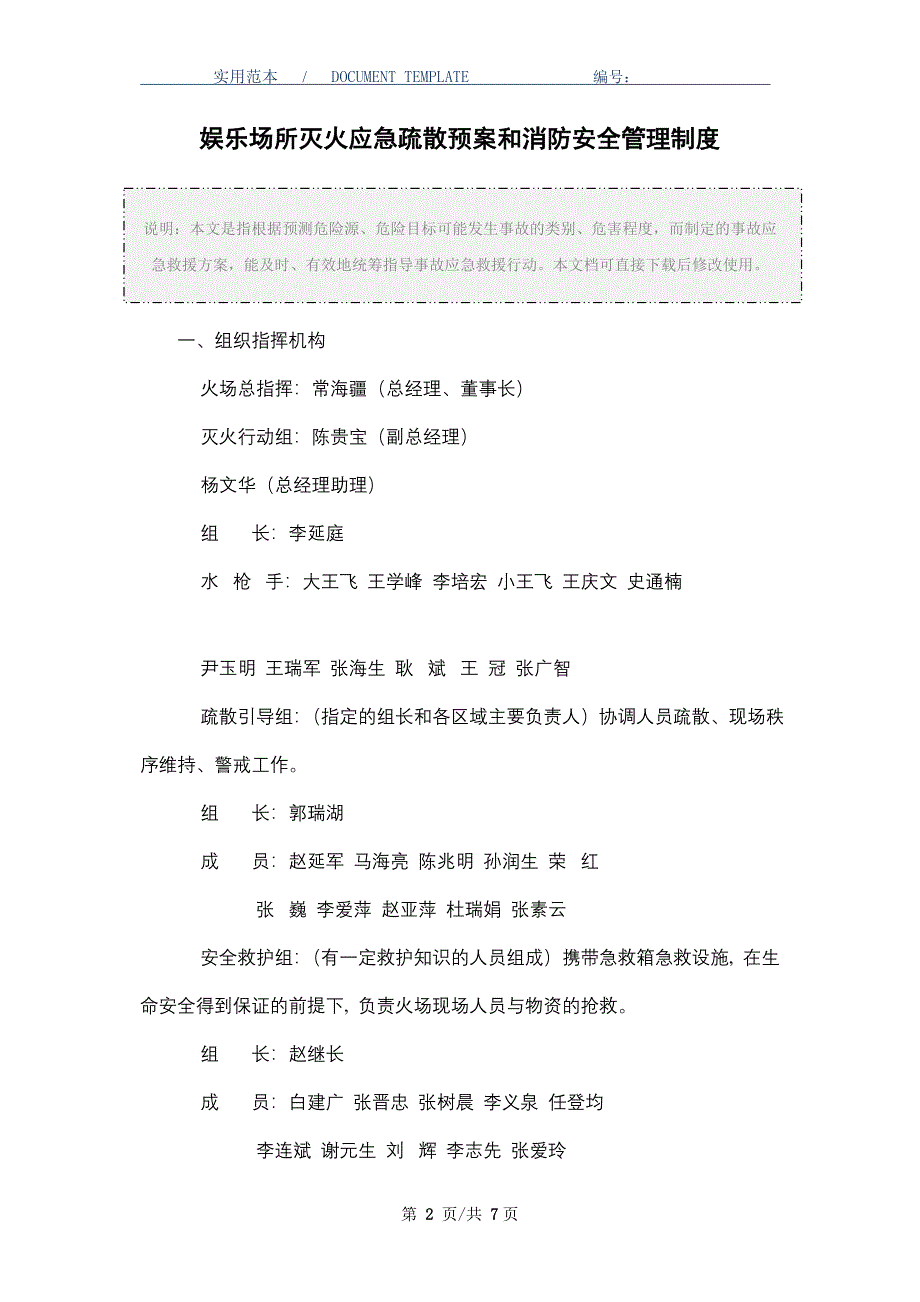 实用范本 / DOCUMENT TEMPLATE 编号：

娱乐场所灭火应急疏散预案和消防安全管理制度

说明：本文是指根据预测危险源、危险目标可能发生事故的类别、危害程度，而制定的事故应急救援方案，能及时、有效地统筹指导事故应急救援行动。本文档可直接下载后修改使用。

一、组织指挥机构

火场总指挥：常海疆（总经理、董事长）

灭火行动组：陈贵宝（副总经理）

杨文华（总经理助理）

组 长：李延庭

水 枪 手：大王飞 王学峰 李培宏 小王飞 王庆文 史通楠

尹玉明 王瑞军 张海生 耿 斌 王 冠 张广智

疏散引导组：（指定的组长和各区域主要负责人）协调人员疏散、现场秩序维持、警戒工作。

组 长：郭瑞湖

成 员：赵延军 马海亮 陈兆明 孙润生 荣 红

张 巍 李爱萍 赵亚萍 杜瑞娟 张素云

安全救护组：（有一定救护知识的人员组成）携带急救箱急救设施，在生命安全得到保证的前提下，负责火场现场人员与物资的抢救。

组 长：赵继长

成 员：白建广 张晋忠 张树晨 李义泉 任登均

李连斌 谢元生 刘 辉 李志先 张爱玲

第 2 页/共 7 页